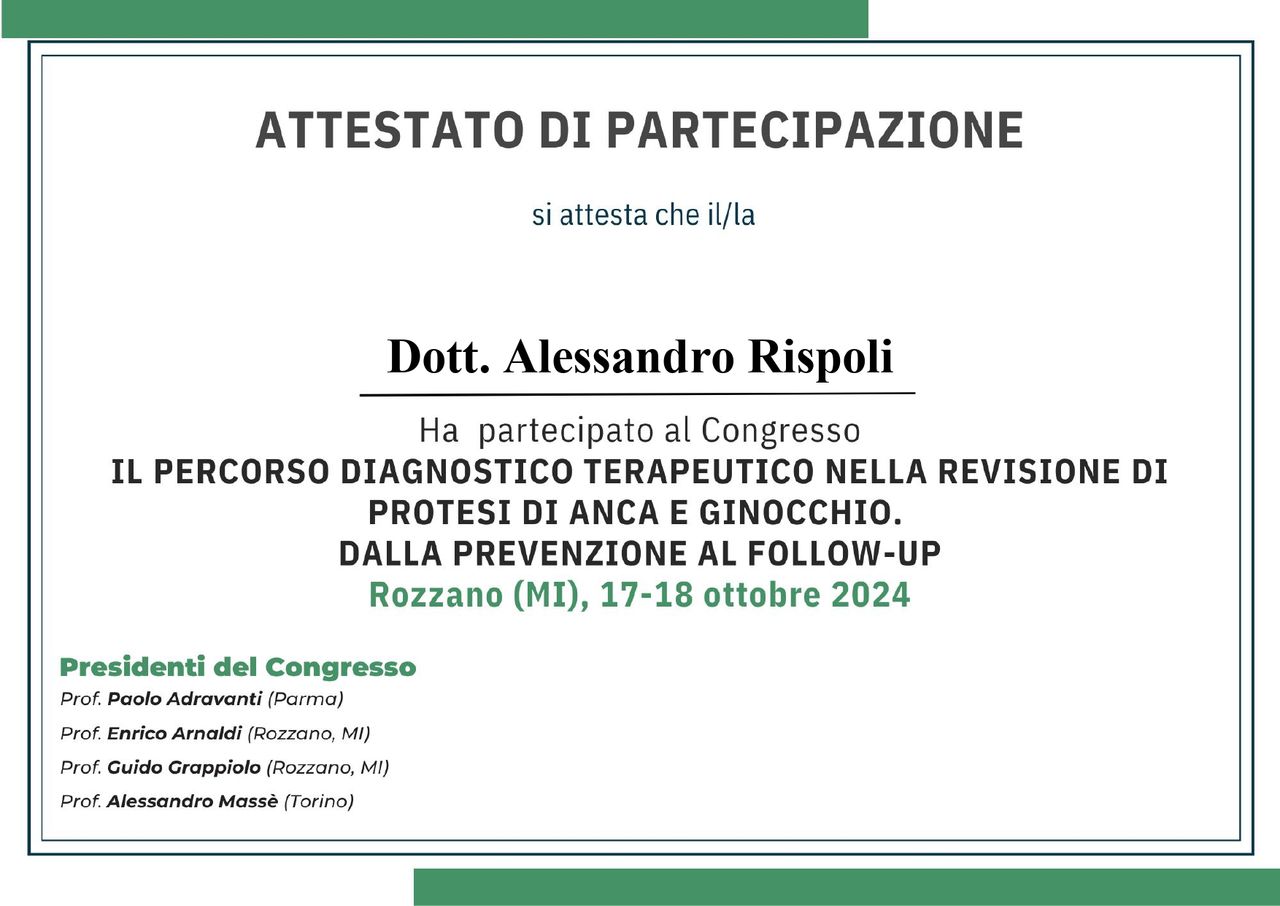 ATTESTATO DI PARTECIPAZIONE

si attesta che il/la

Dott. Alessandro Rispoli

Ha partecipato al Congresso
IL PERCORSO DIAGNOSTICO TERAPEUTICO NELLA REVISIONE DI PROTESI DI ANCA E GINOCCHIO.
DALLA PREVENZIONE AL FOLLOW-UP
Rozzano (MI), 17-18 ottobre 2024

Presidenti del Congresso
Prof. Paolo Adravanti (Parma)
Prof. Enrico Arnaldi (Rozzano, MI)
Prof. Guido Grappiolo (Rozzano, MI)
Prof. Alessandro Massè (Torino)